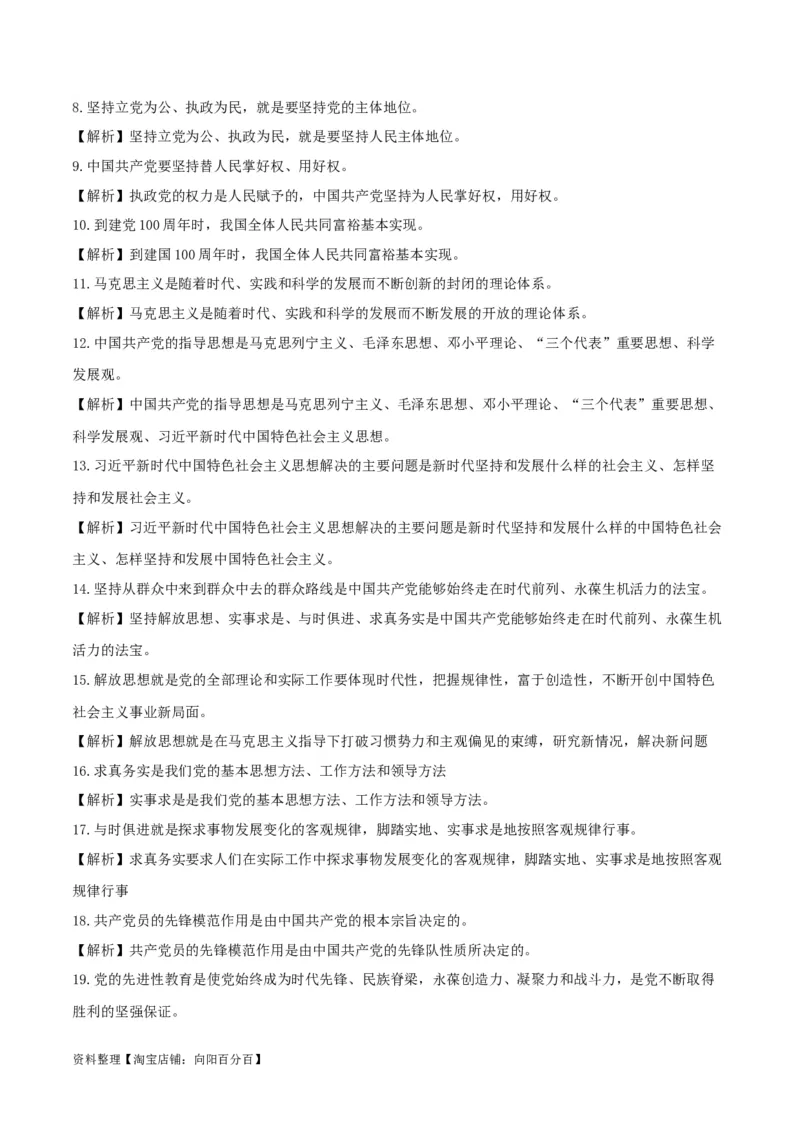 8. 坚持立党为公、执政为民，就是要坚持党的主体地位。

【解析】坚持立党为公、执政为民，就是要坚持人民主体地位。

9. 中国共产党要坚持替人民掌好权、用好权。

【解析】执政党的权力是人民赋予的，中国共产党坚持为人民掌好权，用好权。

10. 到建党 100 周年时，我国全体人民共同富裕基本实现。

【解析】到建国 100 周年时，我国全体人民共同富裕基本实现。

11. 马克思主义是随着时代、实践和科学的发展而不断创新的封闭的理论体系。

【解析】马克思主义是随着时代、实践和科学的发展而不断发展的开放的理论体系。

12. 中国共产党的指导思想是马克思列宁主义、毛泽东思想、邓小平理论、“三个代表”重要思想、科学发展观。

【解析】中国共产党的指导思想是马克思列宁主义、毛泽东思想、邓小平理论、“三个代表”重要思想、科学发展观、习近平新时代中国特色社会主义思想。

13. 习近平新时代中国特色社会主义思想解决的主要问题是新时代坚持和发展什么样的社会主义、怎样坚持和发展社会主义。

【解析】习近平新时代中国特色社会主义思想解决的主要问题是新时代坚持和发展什么样的中国特色社会主义、怎样坚持和发展中国特色社会主义。

14. 坚持从群众中来到群众中去的群众路线是中国共产党能够始终走在时代前列、永葆生机活力的法宝。

【解析】坚持解放思想、实事求是、与时俱进、求真务实是中国共产党能够始终走在时代前列、永葆生机活力的法宝。

15. 解放思想就是党的全部理论和实际工作要体现时代性，把握规律性，富于创造性，不断开创中国特色社会主义事业新局面。

【解析】解放思想就是在马克思主义指导下打破习惯势力和主观偏见的束缚，研究新情况，解决新问题

16. 求真务实是我们党的基本思想方法、工作方法和领导方法

【解析】实事求是是我们党的基本思想方法、工作方法和领导方法。

17. 与时俱进就是探求事物发展变化的客观规律，脚踏实地、实事求是地按照客观规律行事。

【解析】求真务实要求人们在实际工作中探求事物发展变化的客观规律，脚踏实地、实事求是地按照客观规律行事

18. 共产党员的先锋模范作用是由中国共产党的根本宗旨决定的。

【解析】共产党员的先锋模范作用是由中国共产党的先锋队性质所决定的。

19. 党的先进性教育是使党始终成为时代先锋、民族脊梁，永葆创造力、凝聚力和战斗力，是党不断取得胜利的坚强保证。

资料整理【淘宝店铺：向阳百分百】